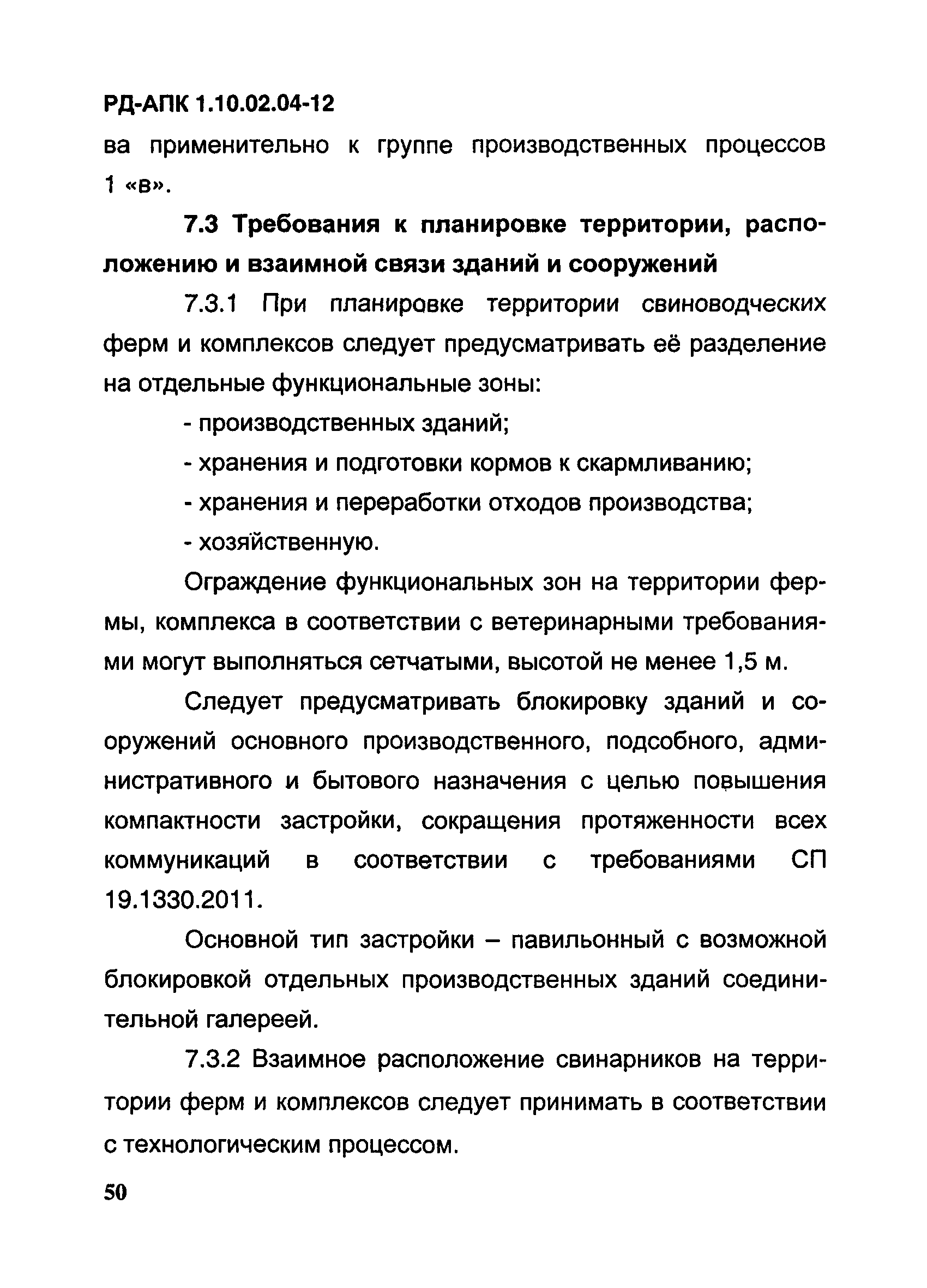 РД-АПК 1.10.02.04-12

ва применительно к группе производственных процессов 1 «в».

7.3 Требования к планировке территории, расположению и взаимной связи зданий и сооружений

7.3.1 При планировке территории свиноводческих ферм и комплексов следует предусматривать её разделение на отдельные функциональные зоны:

- производственных зданий;

- хранения и подготовки кормов к скармливанию;

- хранения и переработки отходов производства;

- хозяйственную.

Ограждение функциональных зон на территории фермы, комплекса в соответствии с ветеринарными требованиями могут выполняться сетчатыми, высотой не менее 1,5 м.

Следует предусматривать блокировку зданий и сооружений основного производственного, подсобного, административного и бытового назначения с целью повышения компактности застройки, сокращения протяженности всех коммуникаций в соответствии с требованиями СП 19.1330.2011.

Основной тип застройки – павильонный с возможной блокировкой отдельных производственных зданий соединительной галереей.

7.3.2 Взаимное расположение свинарников на территории ферм и комплексов следует принимать в соответствии с технологическим процессом.

50